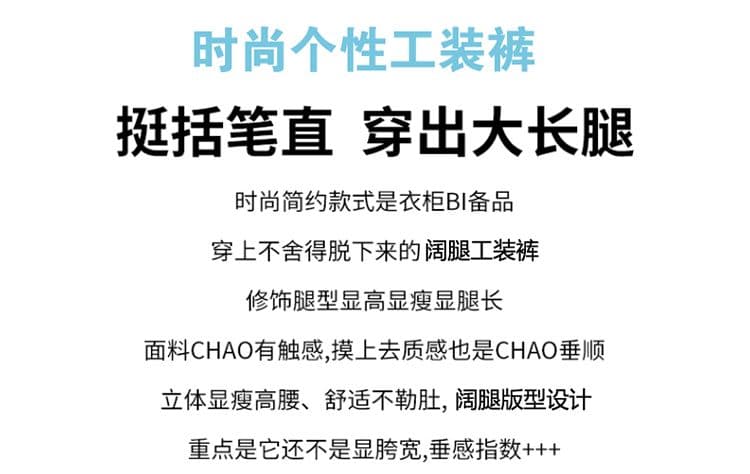 时尚个性工装裤

挺括笔直 穿出大长腿

时尚简约款式是衣柜BI备品

穿上不舍得脱下来的阔腿工装裤

修饰腿型显高显瘦显腿长

面料CHAO有触感,摸上去质感也是CHAO垂顺

立体显瘦高腰、舒适不勒肚,阔腿版型设计

重点是它还不是显胯宽,垂感指数+++